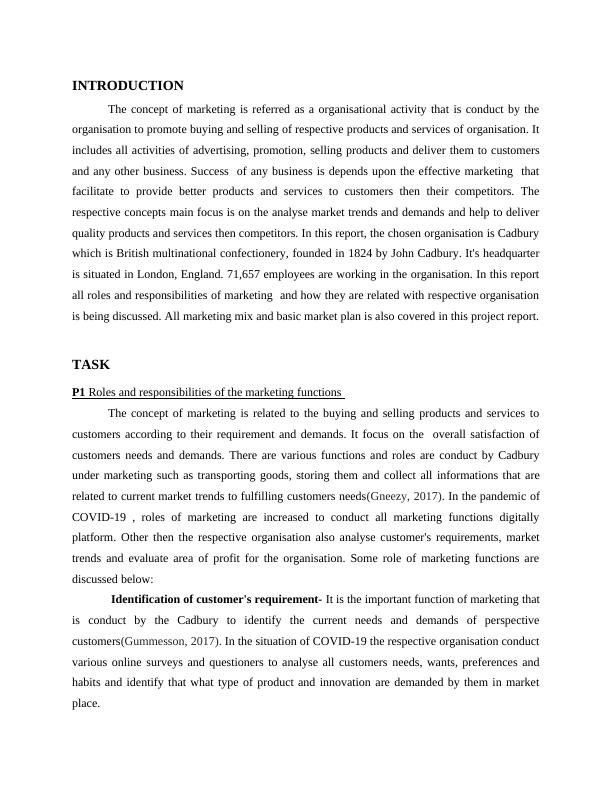 INTRODUCTION

The concept of marketing is referred as a organisational activity that is conduct by the organisation to promote buying and selling of respective products and services of organisation. It includes all activities of advertising, promotion, selling products and deliver them to customers and any other business. Success of any business is depends upon the effective marketing that facilitate to provide better products and services to customers then their competitors. The respective concepts main focus is on the analyse market trends and demands and help to deliver quality products and services then competitors. In this report, the chosen organisation is Cadbury which is British multinational confectionery, founded in 1824 by John Cadbury. It's headquarter is situated in London, England. 71,657 employees are working in the organisation. In this report all roles and responsibilities of marketing and how they are related with respective organisation is being discussed. All marketing mix and basic market plan is also covered in this project report.

TASK

P1 Roles and responsibilities of the marketing functions

The concept of marketing is related to the buying and selling products and services to customers according to their requirement and demands. It focus on the overall satisfaction of customers needs and demands. There are various functions and roles are conduct by Cadbury under marketing such as transporting goods, storing them and collect all informations that are related to current market trends to fulfilling customers needs(Gneezy, 2017). In the pandemic of COVID-19 , roles of marketing are increased to conduct all marketing functions digitally platform. Other then the respective organisation also analyse customer's requirements, market trends and evaluate area of profit for the organisation. Some role of marketing functions are discussed below:

Identification of customer's requirement- It is the important function of marketing that is conduct by the Cadbury to identify the current needs and demands of perspective customers(Gummesson, 2017). In the situation of COVID-19 the respective organisation conduct various online surveys and questioners to analyse all customers needs, wants, preferences and habits and identify that what type of product and innovation are demanded by them in market place.